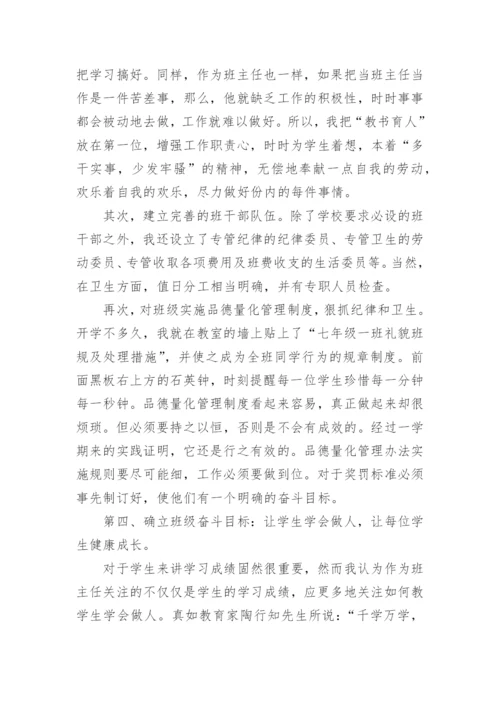 把学习搞好。同样，作为班主任也一样，如果把当班主任当作是一件苦差事，那么，他就缺乏工作的积极性，时时事事都会被动地去做，工作就难以做好。所以，我把“教书育人”放在第一位，增强工作职责心，时时为学生着想，本着“多干实事，少发牢骚”的精神，无偿地奉献一点自我的劳动，欢乐着自我的欢乐，尽力做好份内的每件事情。

其次，建立完善的班干部队伍。除了学校要求必设的班干部之外，我还设立了专管纪律的纪律委员、专管卫生的劳动委员、专管收取各项费用及班费收支的生活委员等。当然，在卫生方面，值日分工相当明确，并有专职人员检查。

再次，对班级实施品德量化管理制度，狠抓纪律和卫生。开学不多久，我就在教室的墙上贴上了“七年级一班礼貌班规及处理措施”，并使之成为全班同学行为的规章制度。前面黑板右上方的石英钟，时刻提醒每一位学生珍惜每一分钟每一秒钟。品德量化管理制度看起来容易，真正做起来却很烦琐。但必须要持之以恒，否则是不会有成效的。经过一学期来的实践证明，它还是行之有效的。品德量化管理办法实施规则要尽可能细，工作必须要做到位。对于奖罚标准必须事先制订好，使他们有一个明确的奋斗目标。

第四、确立班级奋斗目标：让学生学会做人，让每位学生健康成长。

对于学生来讲学习成绩固然很重要，然而我认为作为班主任关注的不仅仅是学生的学习成绩，应更多地关注如何教学生学会做人。真如教育家陶行知先生所说：“千学万学，